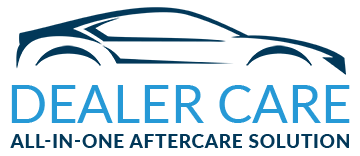 DEALER CARE
ALL-IN-ONE AFTERCARE SOLUTION